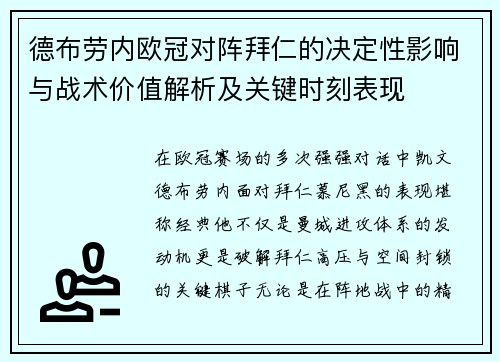 德布劳内欧冠对阵拜仁的决定性影响与战术价值解析及关键时刻表现

在欧冠赛场的多次强强对话中凯文德布劳内面对拜仁慕尼黑的表现堪称经典他不仅是曼城进攻体系的发动机更是破解拜仁高压与空间封锁的关键棋子无论是在阵地战中的精